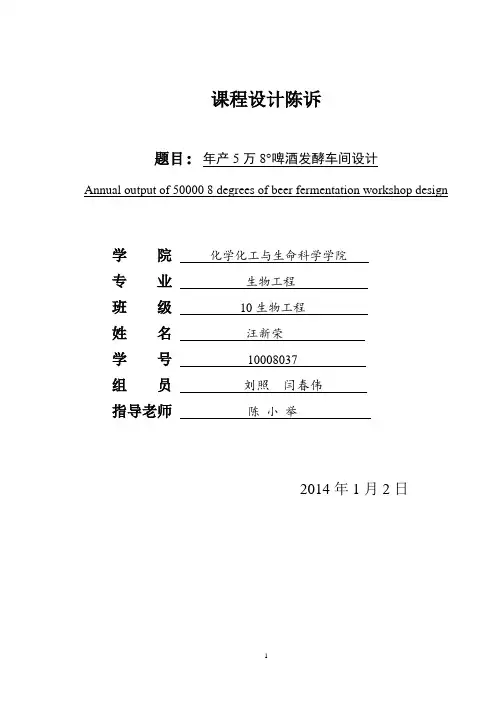 课程设计陈诉

题目：年产 5 万 8°啤酒发酵车间设计

Annual output of 50000 8 degrees of beer fermentation workshop design

学　　院　化学化工与生命科学学院

专　　业　生物工程

班　　级　10 生物工程

姓　　名　汪新荣

学　　号　10008037

组　　员　刘照　闫春伟

指导老师　陈 小 举

2014 年 1 月 2 日

1